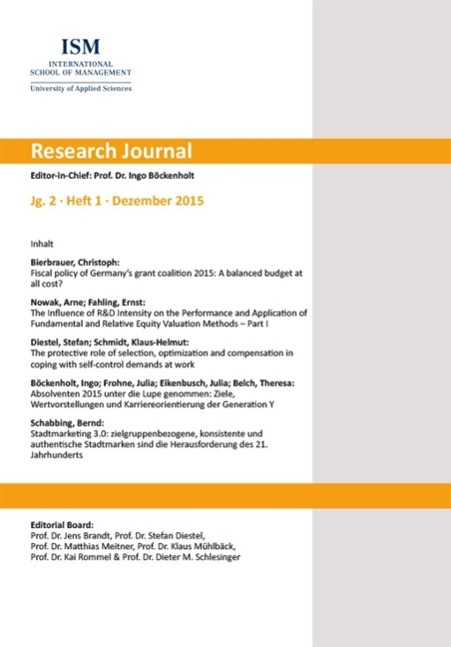 ISM
INTERNATIONAL
SCHOOL OF MANAGEMENT
University of Applied Sciences

Research Journal

Editor-in-Chief: Prof. Dr. Ingo Böckenholt

Jg. 2 · Heft 1 · Dezember 2015

Inhalt

Bierbrauer, Christoph:
Fiscal policy of Germany's grant coalition 2015: A balanced budget at all cost?

Nowak, Arne; Fahling, Ernst:
The Influence of R&D Intensity on the Performance and Application of Fundamental and Relative Equity Valuation Methods – Part I

Diestel, Stefan; Schmidt, Klaus-Helmut:
The protective role of selection, optimization and compensation in coping with self-control demands at work

Böckenholt, Ingo; Frohne, Julia; Eikenbusch, Julia; Belch, Theresa:
Absolventen 2015 unter die Lupe genommen: Ziele, Wertvorstellungen und Karriereorientierung der Generation Y

Schabbing, Bernd:
Stadtmarketing 3.0: zielgruppenbezogene, konsistente und authentische Stadtmarken sind die Herausforderung des 21. Jahrhunderts

Editorial Board:
Prof. Dr. Jens Brandt, Prof. Dr. Stefan Diestel,
Prof. Dr. Matthias Meitner, Prof. Dr. Klaus Mühlbäck,
Prof. Dr. Kai Rommel & Prof. Dr. Dieter M. Schlesinger